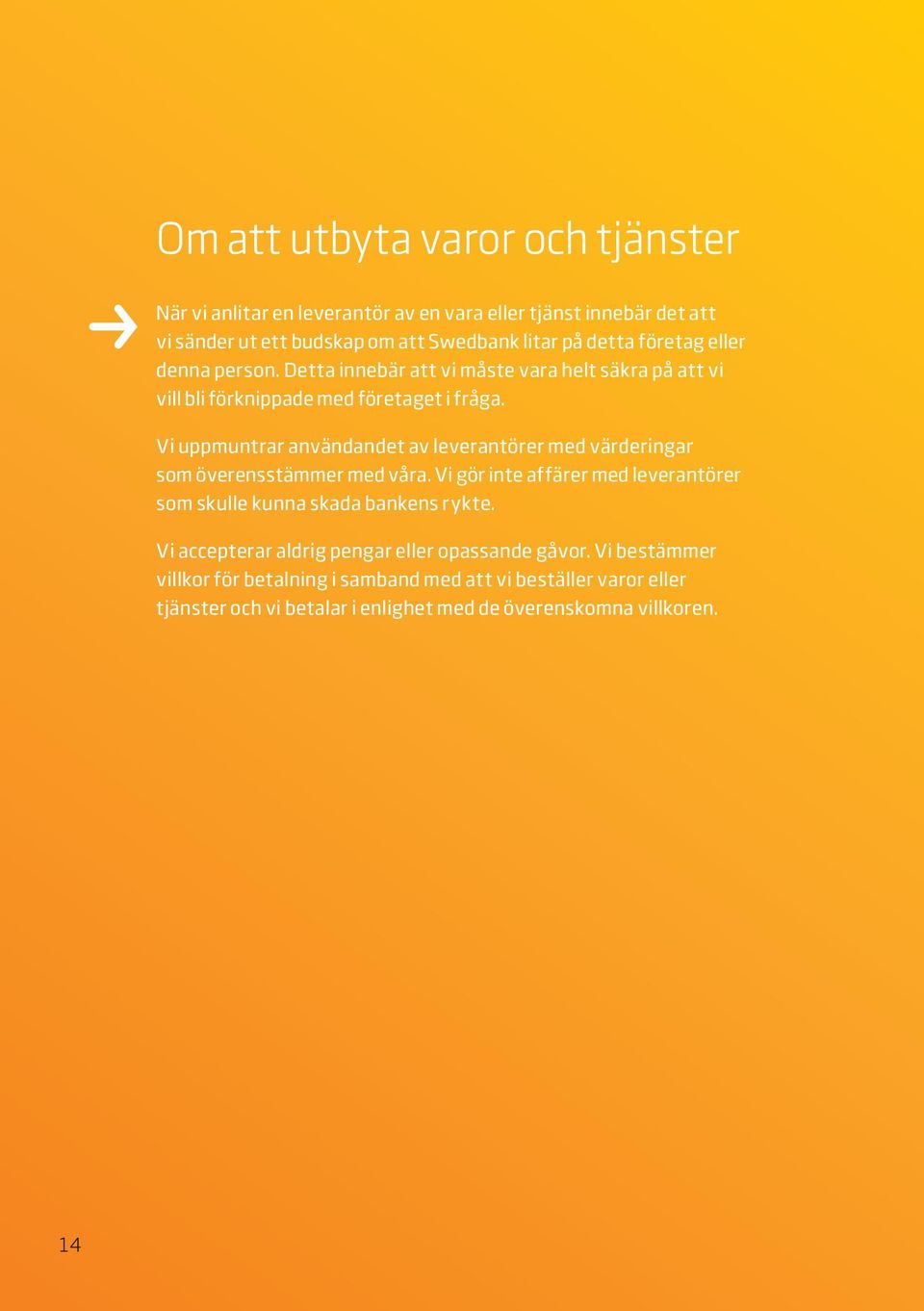 Om att utbyta varor och tjänster

När vi anlitar en leverantör av en vara eller tjänst innebär det att vi sänder ut ett budskap om att Swedbank litar på detta företag eller denna person. Detta innebär att vi måste vara helt säkra på att vi vill bli förknippade med företaget i fråga.

Vi uppmuntrar användandet av leverantörer med värderingar som överensstämmer med våra. Vi gör inte affärer med leverantörer som skulle kunna skada bankens rykte.

Vi accepterar aldrig pengar eller opassande gåvor. Vi bestämmer villkor för betalning i samband med att vi beställer varor eller tjänster och vi betalar i enlighet med de överenskomna villkoren.

14